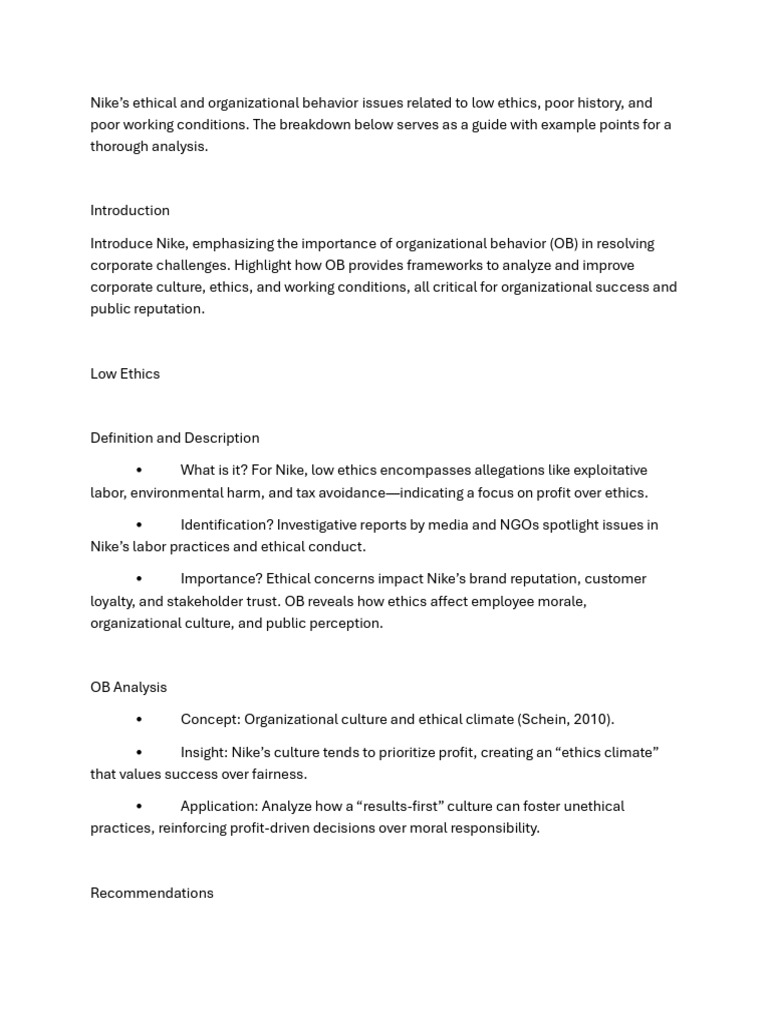 Nike's ethical and organizational behavior issues related to low ethics, poor history, and poor working conditions. The breakdown below serves as a guide with example points for a thorough analysis.

Introduction

Introduce Nike, emphasizing the importance of organizational behavior (OB) in resolving corporate challenges. Highlight how OB provides frameworks to analyze and improve corporate culture, ethics, and working conditions, all critical for organizational success and public reputation.

Low Ethics

Definition and Description

• What is it? For Nike, low ethics encompasses allegations like exploitative labor, environmental harm, and tax avoidance—indicating a focus on profit over ethics.

• Identification? Investigative reports by media and NGOs spotlight issues in Nike's labor practices and ethical conduct.

• Importance? Ethical concerns impact Nike's brand reputation, customer loyalty, and stakeholder trust. OB reveals how ethics affect employee morale, organizational culture, and public perception.

OB Analysis

• Concept: Organizational culture and ethical climate (Schein, 2010).

• Insight: Nike's culture tends to prioritize profit, creating an "ethics climate" that values success over fairness.

• Application: Analyze how a "results-first" culture can foster unethical practices, reinforcing profit-driven decisions over moral responsibility.

Recommendations